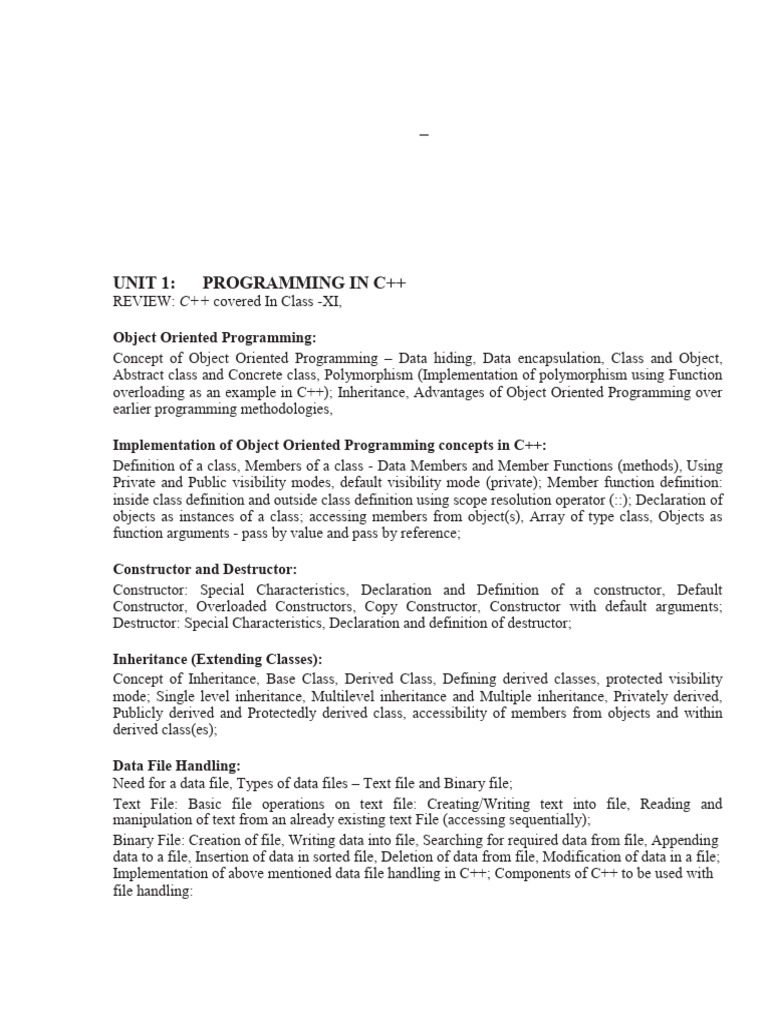 –

UNIT 1: PROGRAMMING IN C++
REVIEW: C++ covered In Class -XI,

Object Oriented Programming:

Concept of Object Oriented Programming – Data hiding, Data encapsulation, Class and Object, Abstract class and Concrete class, Polymorphism (Implementation of polymorphism using Function overloading as an example in C++); Inheritance, Advantages of Object Oriented Programming over earlier programming methodologies,

Implementation of Object Oriented Programming concepts in C++:

Definition of a class, Members of a class - Data Members and Member Functions (methods), Using Private and Public visibility modes, default visibility mode (private); Member function definition: inside class definition and outside class definition using scope resolution operator (::); Declaration of objects as instances of a class; accessing members from object(s), Array of type class, Objects as function arguments - pass by value and pass by reference;

Constructor and Destructor:

Constructor: Special Characteristics, Declaration and Definition of a constructor, Default Constructor, Overloaded Constructors, Copy Constructor, Constructor with default arguments; Destructor: Special Characteristics, Declaration and definition of destructor;

Inheritance (Extending Classes):

Concept of Inheritance, Base Class, Derived Class, Defining derived classes, protected visibility mode; Single level inheritance, Multilevel inheritance and Multiple inheritance, Privately derived, Publicly derived and Protectedly derived class, accessibility of members from objects and within derived class(es);

Data File Handling:

Need for a data file, Types of data files – Text file and Binary file;

Text File: Basic file operations on text file: Creating/Writing text into file, Reading and manipulation of text from an already existing text File (accessing sequentially);

Binary File: Creation of file, Writing data into file, Searching for required data from file, Appending data to a file, Insertion of data in sorted file, Deletion of data from file, Modification of data in a file; Implementation of above mentioned data file handling in C++; Components of C++ to be used with file handling: